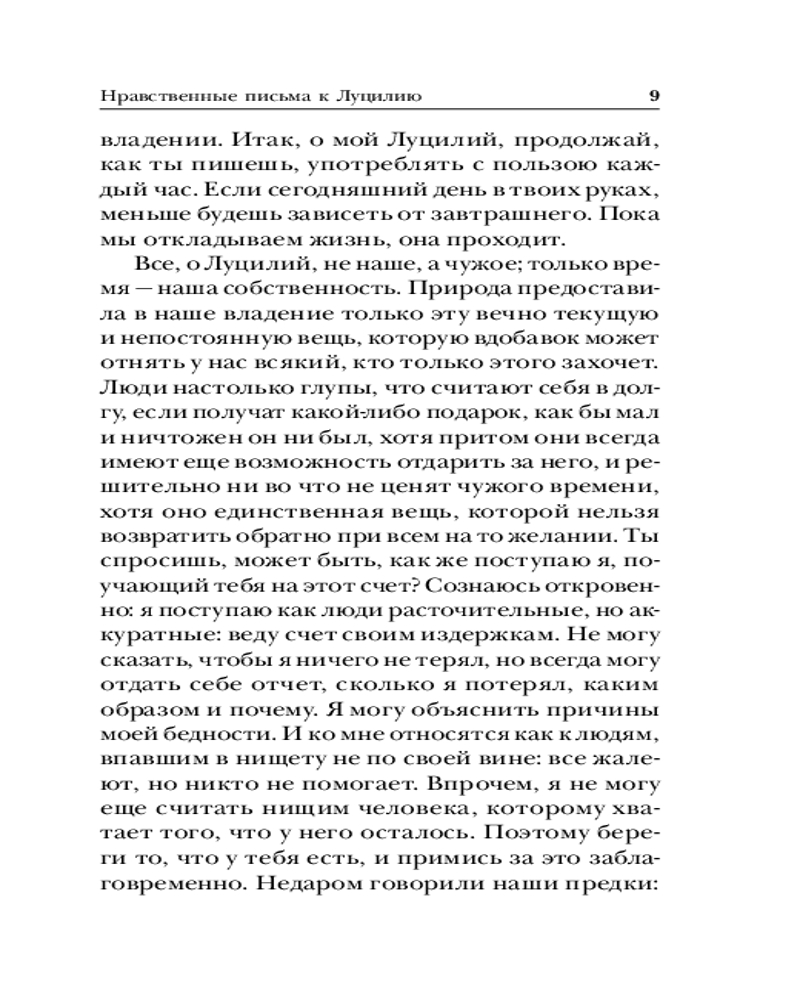 Нравственные письма к Луцилию 9

владении. Итак, о мой Луцилий, продолжай, как ты пишешь, употреблять с пользою каждый час. Если сегодняшний день в твоих руках, меньше будешь зависеть от завтрашнего. Пока мы откладываем жизнь, она проходит.

Все, о Луцилий, не наше, а чужое; только время — наша собственность. Природа предоставила в наше владение только эту вечно текущую и непостоянную вещь, которую вдобавок может отнять у нас всякий, кто только этого захочет. Люди настолько глупы, что считают себя в долгу, если получат какой-либо подарок, как бы мал и ничтожен он ни был, хотя притом они всегда имеют еще возможность отдарить за него, и решительно ни во что не ценят чужого времени, хотя оно единственная вещь, которой нельзя возвратить обратно при всем на то желании. Ты спросишь, может быть, как же поступаю я, поучающий тебя на этот счет? Сознаюсь откровенно: я поступаю как люди расточительные, но аккуратные: веду счет своим издержкам. Не могу сказать, чтобы я ничего не терял, но всегда могу отдать себе отчет, сколько я потерял, каким образом и почему. Я могу объяснить причины моей бедности. И ко мне относятся как к людям, впавшим в нищету не по своей вине: все жалеют, но никто не помогает. Впрочем, я не могу еще считать нищим человека, которому хватает того, что у него осталось. Поэтому береги то, что у тебя есть, и примись за это заблаговременно. Недаром говорили наши предки: